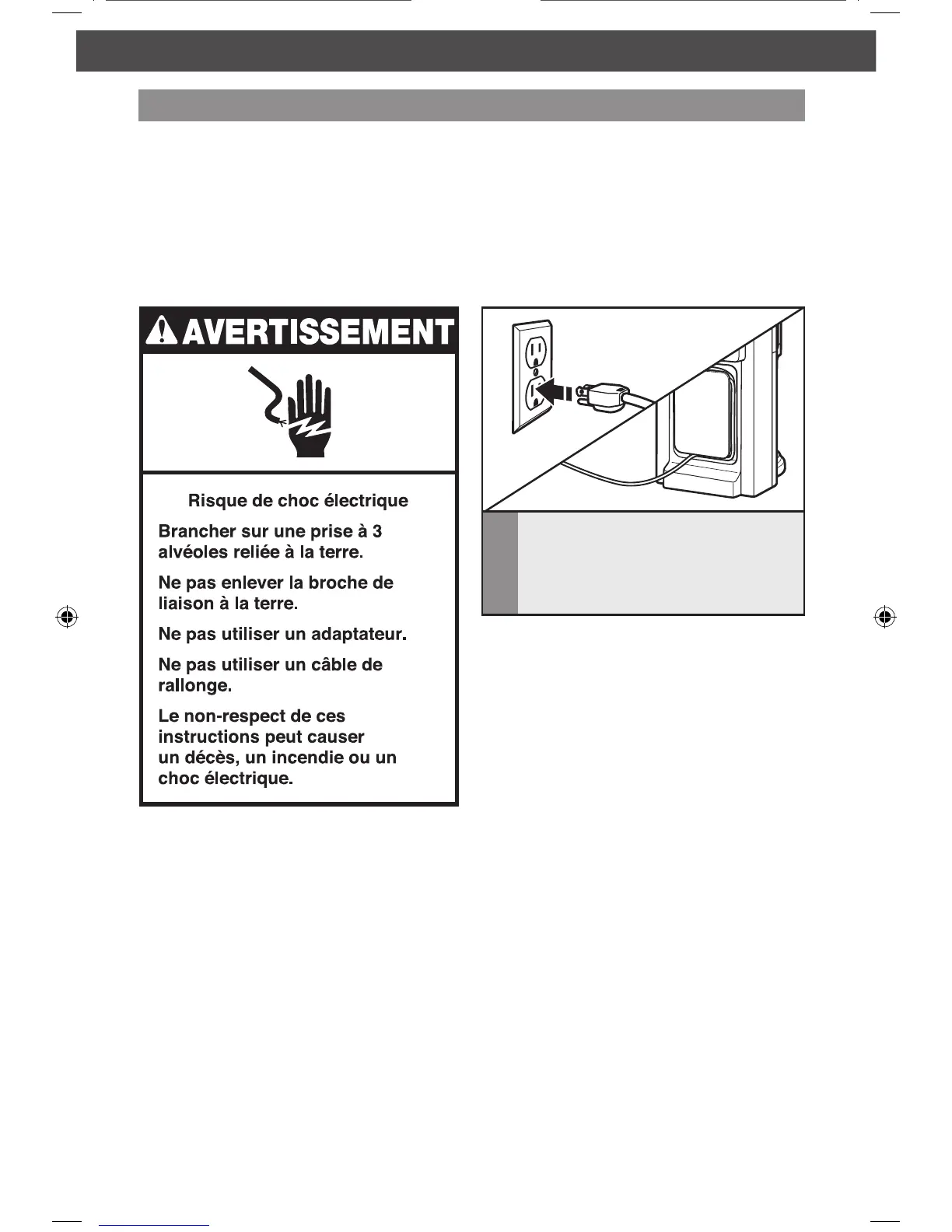 AVERTISSEMENT

Risque de choc électrique

Brancher sur une prise à 3 alvéoles reliée à la terre.

Ne pas enlever la broche de liaison à la terre.

Ne pas utiliser un adaptateur.

Ne pas utiliser un câble de rallonge.

Le non-respect de ces instructions peut causer un décès, un incendie ou un choc électrique.